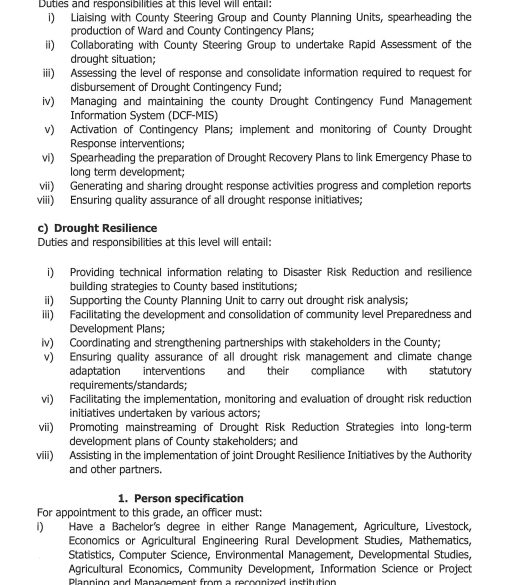 Duties and responsibilities at this level will entail:
i) Liaising with County Steering Group and County Planning Units, spearheading the production of Ward and County Contingency Plans;
ii) Collaborating with County Steering Group to undertake Rapid Assessment of the drought situation;
iii) Assessing the level of response and consolidate information required to request for disbursement of Drought Contingency Fund;
iv) Managing and maintaining the county Drought Contingency Fund Management Information System (DCF-MIS)
v) Activation of Contingency Plans; implement and monitoring of County Drought Response interventions;
vi) Spearheading the preparation of Drought Recovery Plans to link Emergency Phase to long term development;
vii) Generating and sharing drought response activities progress and completion reports
viii) Ensuring quality assurance of all drought response initiatives;

c) Drought Resilience
Duties and responsibilities at this level will entail:

i) Providing technical information relating to Disaster Risk Reduction and resilience building strategies to County based institutions;
ii) Supporting the County Planning Unit to carry out drought risk analysis;
iii) Facilitating the development and consolidation of community level Preparedness and Development Plans;
iv) Coordinating and strengthening partnerships with stakeholders in the County;
v) Ensuring quality assurance of all drought risk management and climate change adaptation interventions and their compliance with statutory requirements/standards;
vi) Facilitating the implementation, monitoring and evaluation of drought risk reduction initiatives undertaken by various actors;
vii) Promoting mainstreaming of Drought Risk Reduction Strategies into long-term development plans of County stakeholders; and
viii) Assisting in the implementation of joint Drought Resilience Initiatives by the Authority and other partners.

1. Person specification
For appointment to this grade, an officer must:
i) Have a Bachelor's degree in either Range Management, Agriculture, Livestock, Economics or Agricultural Engineering Rural Development Studies, Mathematics, Statistics, Computer Science, Environmental Management, Developmental Studies, Agricultural Economics, Community Development, Information Science or Project Planning and Management from a recognized institution